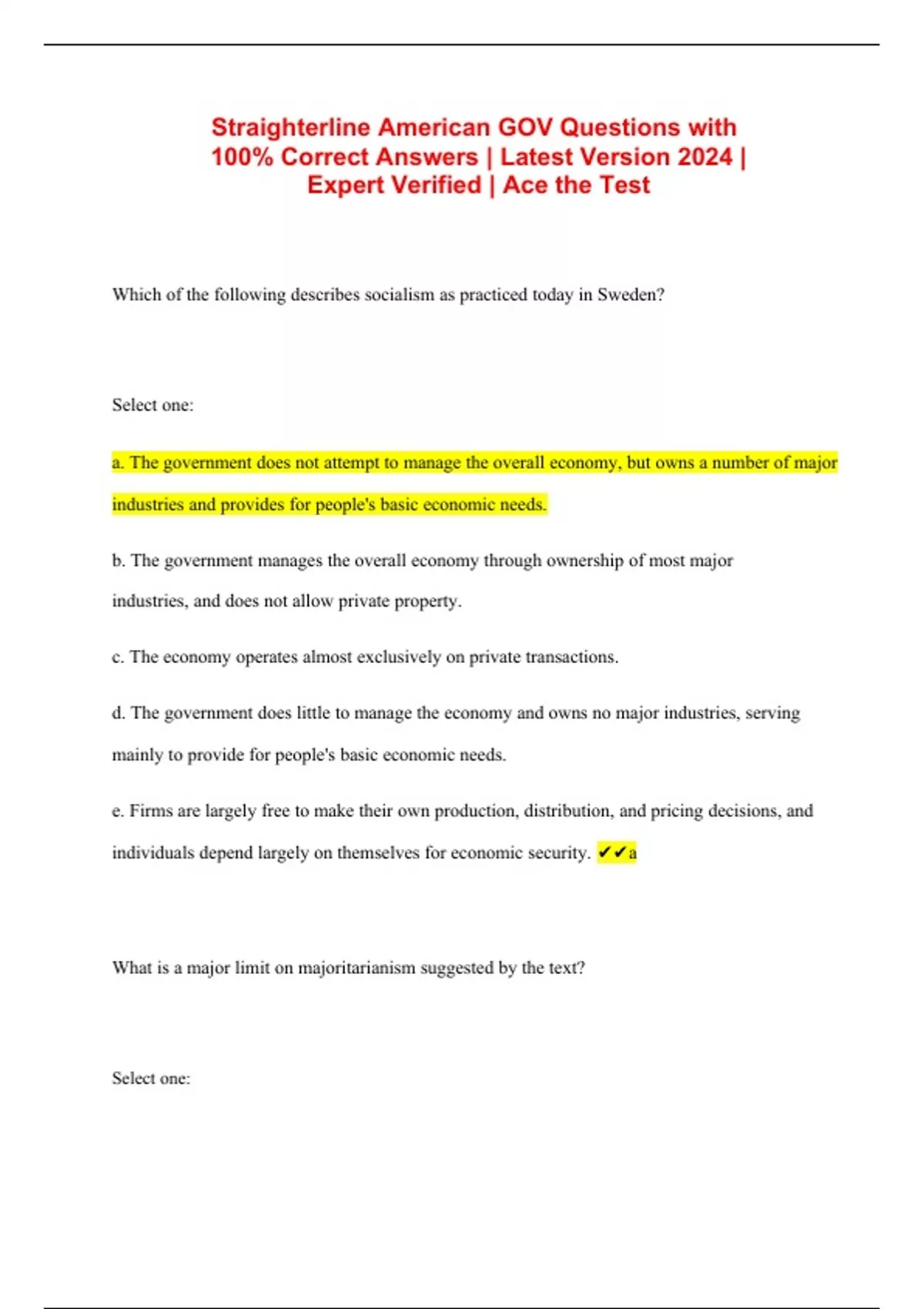 Straighterline American GOV Questions with 100% Correct Answers | Latest Version 2024 | Expert Verified | Ace the Test

Which of the following describes socialism as practiced today in Sweden?

Select one:

a. The government does not attempt to manage the overall economy, but owns a number of major industries and provides for people's basic economic needs.

b. The government manages the overall economy through ownership of most major industries, and does not allow private property.

c. The economy operates almost exclusively on private transactions.

d. The government does little to manage the economy and owns no major industries, serving mainly to provide for people's basic economic needs.

e. Firms are largely free to make their own production, distribution, and pricing decisions, and individuals depend largely on themselves for economic security. ✔✔a

What is a major limit on majoritarianism suggested by the text?

Select one: